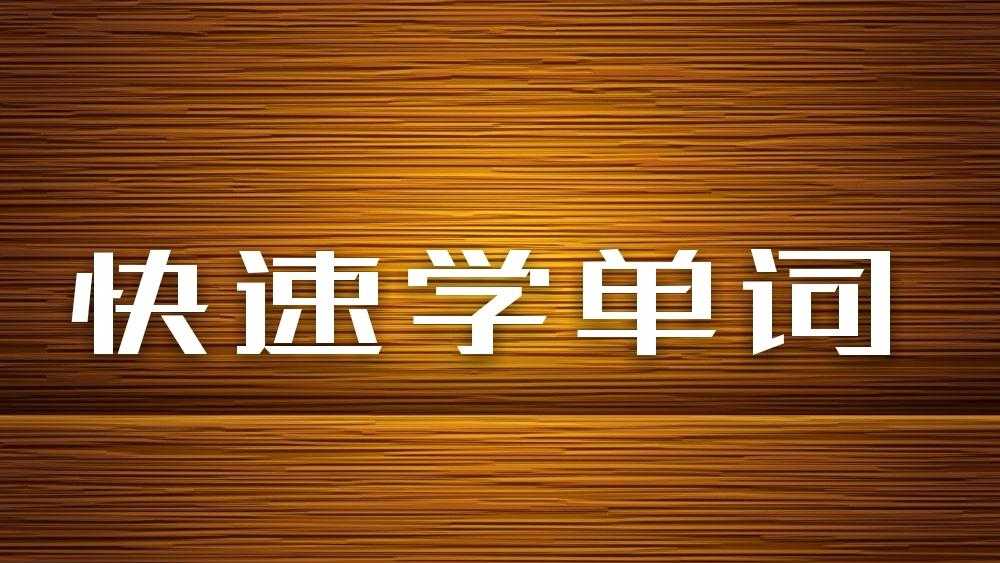 快速学单词